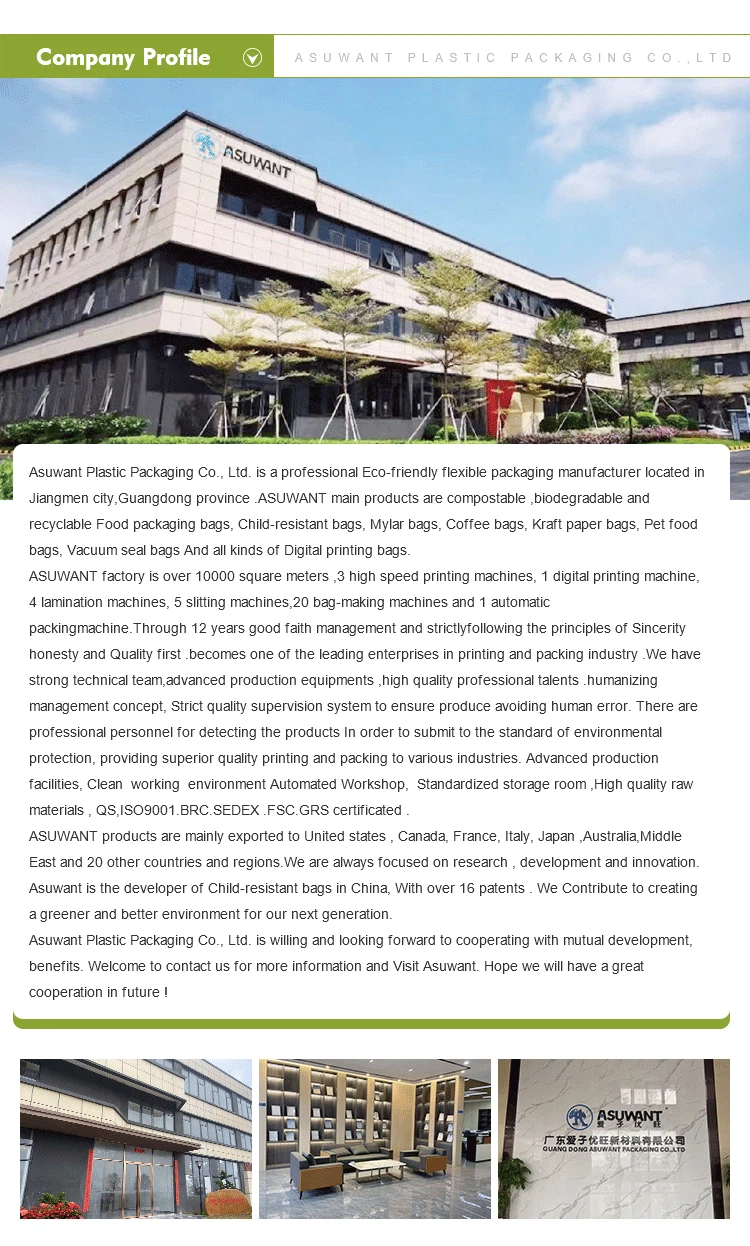 Company Profile

ASUWANT PLASTIC PACKAGING CO.,LTD

ASUWANT

Asuwant Plastic Packaging Co., Ltd. is a professional Eco-friendly flexible packaging manufacturer located in Jiangmen city,Guangdong province .ASUWANT main products are compostable ,biodegradable and recyclable Food packaging bags, Child-resistant bags, Mylar bags, Coffee bags, Kraft paper bags, Pet food bags, Vacuum seal bags And all kinds of Digital printing bags.
ASUWANT factory is over 10000 square meters ,3 high speed printing machines, 1 digital printing machine, 4 lamination machines, 5 slitting machines,20 bag-making machines and 1 automatic packingmachine.Through 12 years good faith management and strictlyfollowing the principles of Sincerity honesty and Quality first .becomes one of the leading enterprises in printing and packing industry .We have strong technical team,advanced production equipments ,high quality professional talents .humanizing management concept, Strict quality supervision system to ensure produce avoiding human error. There are professional personnel for detecting the products In order to submit to the standard of environmental protection, providing superior quality printing and packing to various industries. Advanced production facilities, Clean working environment Automated Workshop, Standardized storage room ,High quality raw materials , QS,ISO9001.BRC.SEDEX .FSC.GRS certificated .
ASUWANT products are mainly exported to United states , Canada, France, Italy, Japan ,Australia,Middle East and 20 other countries and regions.We are always focused on research , development and innovation. Asuwant is the developer of Child-resistant bags in China, With over 16 patents . We Contribute to creating a greener and better environment for our next generation.
Asuwant Plastic Packaging Co., Ltd. is willing and looking forward to cooperating with mutual development, benefits. Welcome to contact us for more information and Visit Asuwant. Hope we will have a great cooperation in future !

ASUWANT
爱子优旺
广东爱子优旺新材料有限公司
GUANG DONG ASUWANT PACKAGING CO.,LTD